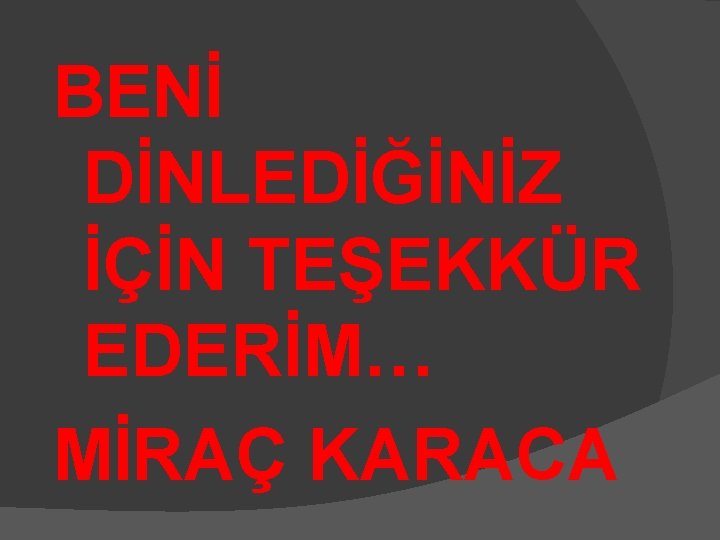 BENİ DİNLEDİĞİNİZ İÇİN TEŞEKKÜR EDERİM…

MİRAÇ KARACA